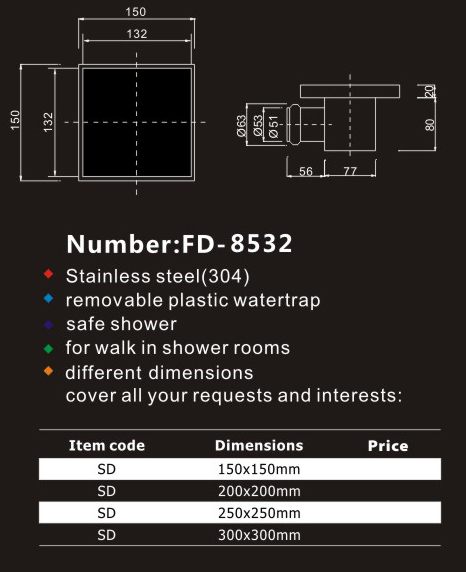 150
132
150
132
Ø63
Ø53
Ø51
20
80
56
77

Number:FD-8532
Stainless steel(304)
removable plastic watertrap
safe shower
for walk in shower rooms
different dimensions cover all your requests and interests:

| Item code | Dimensions | Price |
|---|---|---|
| SD | 150x150mm | |
| SD | 200x200mm | |
| SD | 250x250mm | |
| SD | 300x300mm | |